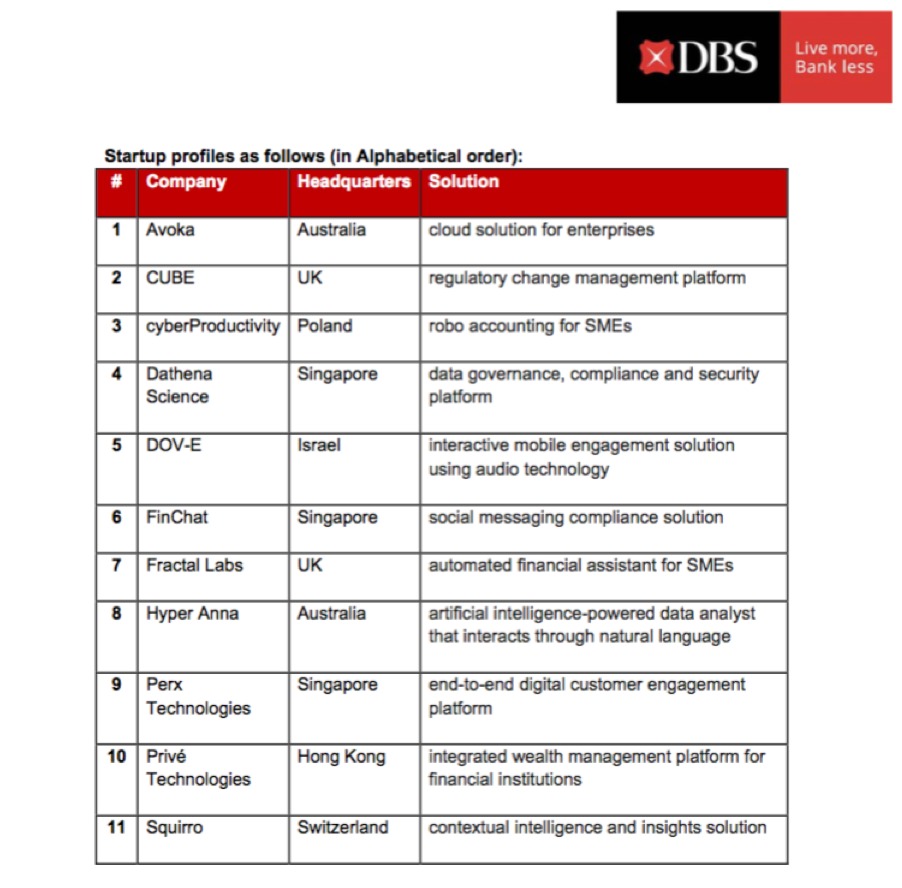 DBS Live more, Bank less

Startup profiles as follows (in Alphabetical order):

| # | Company | Headquarters | Solution |
|---|---|---|---|
| 1 | Avoka | Australia | cloud solution for enterprises |
| 2 | CUBE | UK | regulatory change management platform |
| 3 | cyberProductivity | Poland | robo accounting for SMEs |
| 4 | Dathena Science | Singapore | data governance, compliance and security platform |
| 5 | DOV-E | Israel | interactive mobile engagement solution using audio technology |
| 6 | FinChat | Singapore | social messaging compliance solution |
| 7 | Fractal Labs | UK | automated financial assistant for SMEs |
| 8 | Hyper Anna | Australia | artificial intelligence-powered data analyst that interacts through natural language |
| 9 | Perx Technologies | Singapore | end-to-end digital customer engagement platform |
| 10 | Privé Technologies | Hong Kong | integrated wealth management platform for financial institutions |
| 11 | Squirro | Switzerland | contextual intelligence and insights solution |